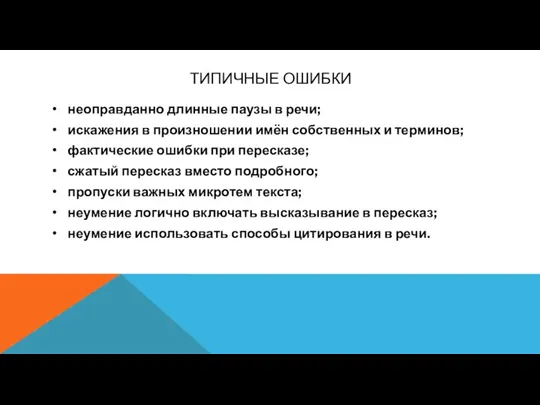 ТИПИЧНЫЕ ОШИБКИ

• неоправданно длинные паузы в речи;
• искажения в произношении имён собственных и терминов;
• фактические ошибки при пересказе;
• сжатый пересказ вместо подробного;
• пропуски важных микротем текста;
• неумение логично включать высказывание в пересказ;
• неумение использовать способы цитирования в речи.